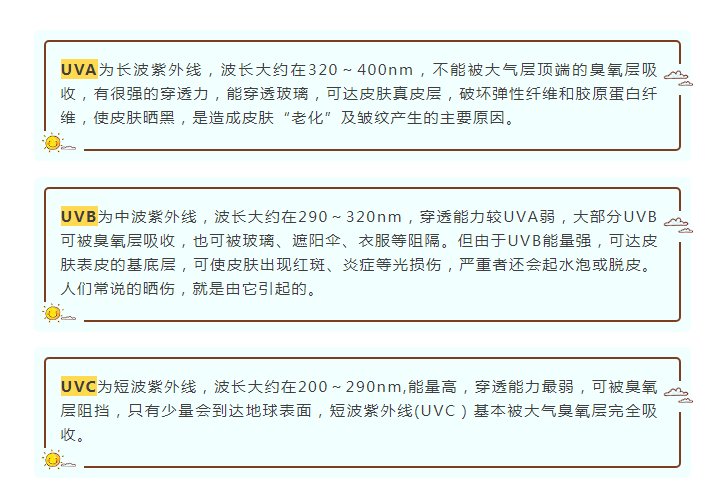 UVA为长波紫外线，波长大约在320～400nm，不能被大气层顶端的臭氧层吸收，有很强的穿透力，能穿透玻璃，可达皮肤真皮层，破坏弹性纤维和胶原蛋白纤维，使皮肤晒黑，是造成皮肤“老化”及皱纹产生的主要原因。

UVB为中波紫外线，波长大约在290～320nm，穿透能力较UVA弱，大部分UVB可被臭氧层吸收，也可被玻璃、遮阳伞、衣服等阻隔。但由于UVB能量强，可达皮肤表皮的基底层，可使皮肤出现红斑、炎症等光损伤，严重者还会起水泡或脱皮。人们常说的晒伤，就是由它引起的。

UVC为短波紫外线，波长大约在200～290nm,能量高，穿透能力最弱，可被臭氧层阻挡，只有少量会到达地球表面，短波紫外线(UVC）基本被大气臭氧层完全吸收。